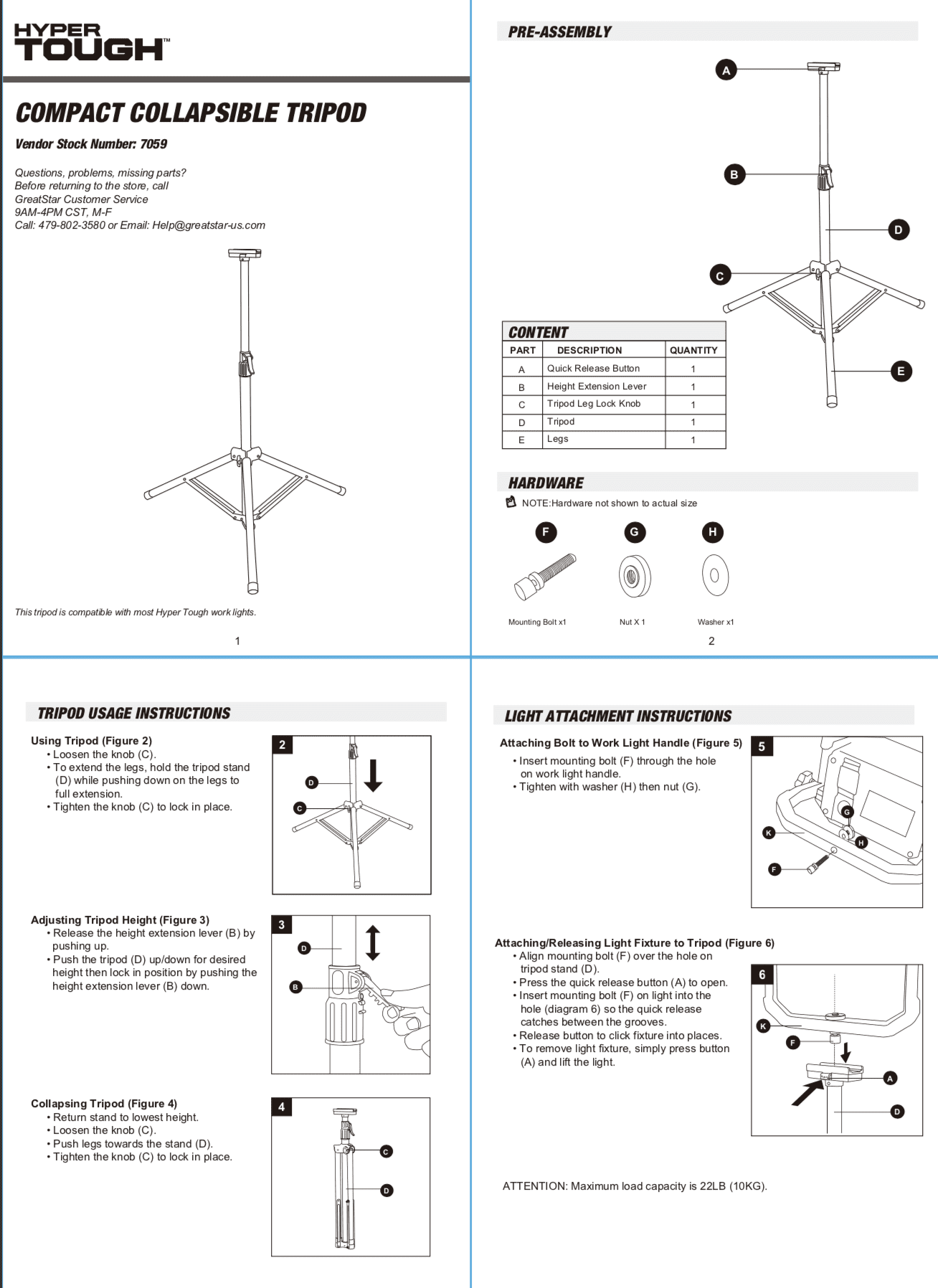 HYPER TOUGH™

COMPACT COLLAPSIBLE TRIPOD

Vendor Stock Number: 7059

Questions, problems, missing parts?
Before returning to the store, call
GreatStar Customer Service
9AM-4PM CST, M-F
Call: 479-802-3580 or Email: Help@greatstar-us.com

This tripod is compatible with most Hyper Tough work lights.

1

PRE-ASSEMBLY

A
B
D
C
E

CONTENT

| PART | DESCRIPTION | QUANTITY |
|---|---|---|
| A | Quick Release Button | 1 |
| B | Height Extension Lever | 1 |
| C | Tripod Leg Lock Knob | 1 |
| D | Tripod | 1 |
| E | Legs | 1 |

HARDWARE

NOTE:Hardware not shown to actual size

F
G
H

Mounting Bolt x1
Nut X 1
Washer x1

2

TRIPOD USAGE INSTRUCTIONS

Using Tripod (Figure 2)
• Loosen the knob (C).
• To extend the legs, hold the tripod stand (D) while pushing down on the legs to full extension.
• Tighten the knob (C) to lock in place.

2
D
C

Adjusting Tripod Height (Figure 3)
• Release the height extension lever (B) by pushing up.
• Push the tripod (D) up/down for desired height then lock in position by pushing the height extension lever (B) down.

3
D
B

Collapsing Tripod (Figure 4)
• Return stand to lowest height.
• Loosen the knob (C).
• Push legs towards the stand (D).
• Tighten the knob (C) to lock in place.

4
C
D

LIGHT ATTACHMENT INSTRUCTIONS

Attaching Bolt to Work Light Handle (Figure 5)
• Insert mounting bolt (F) through the hole on work light handle.
• Tighten with washer (H) then nut (G).

5
G
K
H
F

Attaching/Releasing Light Fixture to Tripod (Figure 6)
• Align mounting bolt (F) over the hole on tripod stand (D).
• Press the quick release button (A) to open.
• Insert mounting bolt (F) on light into the hole (diagram 6) so the quick release catches between the grooves.
• Release button to click fixture into places.
• To remove light fixture, simply press button (A) and lift the light.

6
K
F
A
D

ATTENTION: Maximum load capacity is 22LB (10KG).